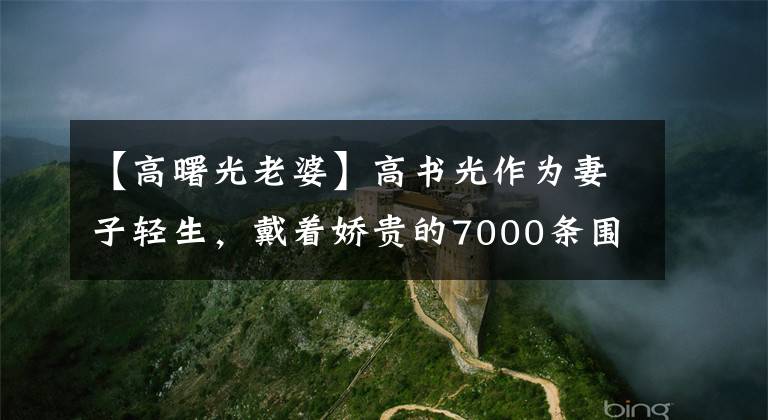 【高曙光老婆】高书光作为妻子轻生，戴着娇贵的7000条围

bing